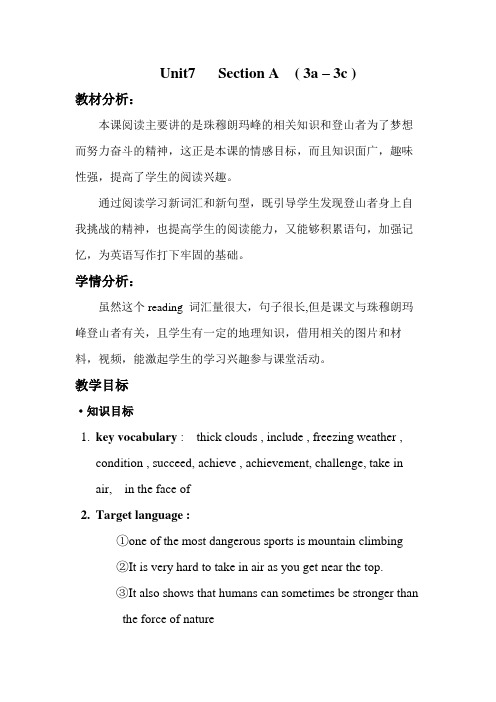 Unit7 Section A ( 3a – 3c )

教材分析:

本课阅读主要讲的是珠穆朗玛峰的相关知识和登山者为了梦想而努力奋斗的精神，这正是本课的情感目标，而且知识面广，趣味性强，提高了学生的阅读兴趣。

通过阅读学习新词汇和新句型，既引导学生发现登山者身上自我挑战的精神，也提高学生的阅读能力，又能够积累语句，加强记忆，为英语写作打下牢固的基础。

学情分析:

虽然这个 reading 词汇量很大，句子很长,但是课文与珠穆朗玛峰登山者有关，且学生有一定的地理知识，借用相关的图片和材料，视频，能激起学生的学习兴趣参与课堂活动。

教学目标

• 知识目标

1. key vocabulary : thick clouds , include , freezing weather , condition , succeed, achieve , achievement, challenge, take in air, in the face of

2. Target language :

①one of the most dangerous sports is mountain climbing

②It is very hard to take in air as you get near the top.

③It also shows that humans can sometimes be stronger than the force of nature